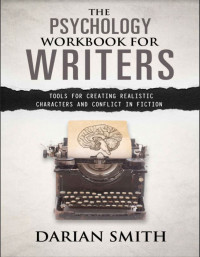 THE PSYCHOLOGY WORKBOOK FOR WRITERS

TOOLS FOR CREATING REALISTIC CHARACTERS AND CONFLICT IN FICTION

DARIAN SMITH